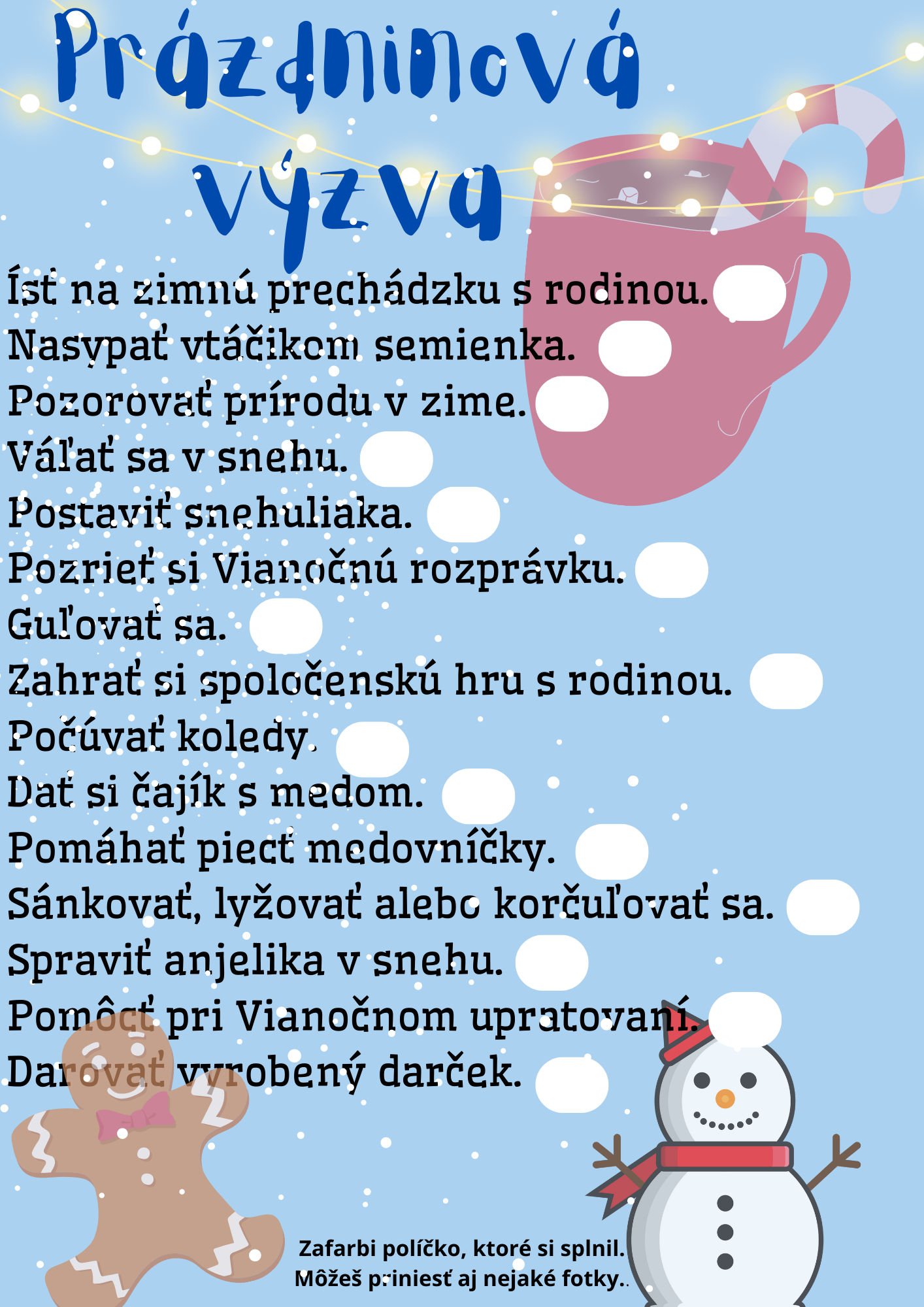 Prázdninová výzva

Ísť na zimnú prechádzku s rodinou.

Nasypať vtáčikom semienka.

Pozorovať prírodu v zime.

Váľať sa v snehu.

Postaviť snehuliaka.

Pozrieť si Vianočnú rozprávku.

Guľovať sa.

Zahrať si spoločenskú hru s rodinou.

Počúvať koledy.

Dať si čajík s medom.

Pomáhať piecť medovníčky.

Sánkovať, lyžovať alebo korčuľovať sa.

Spraviť anjelika v snehu.

Pomôcť pri Vianočnom upratovaní.

Darovať vyrobený darček.

Zafarbi políčko, ktoré si splnil.
Môžeš priniesť aj nejaké fotky.